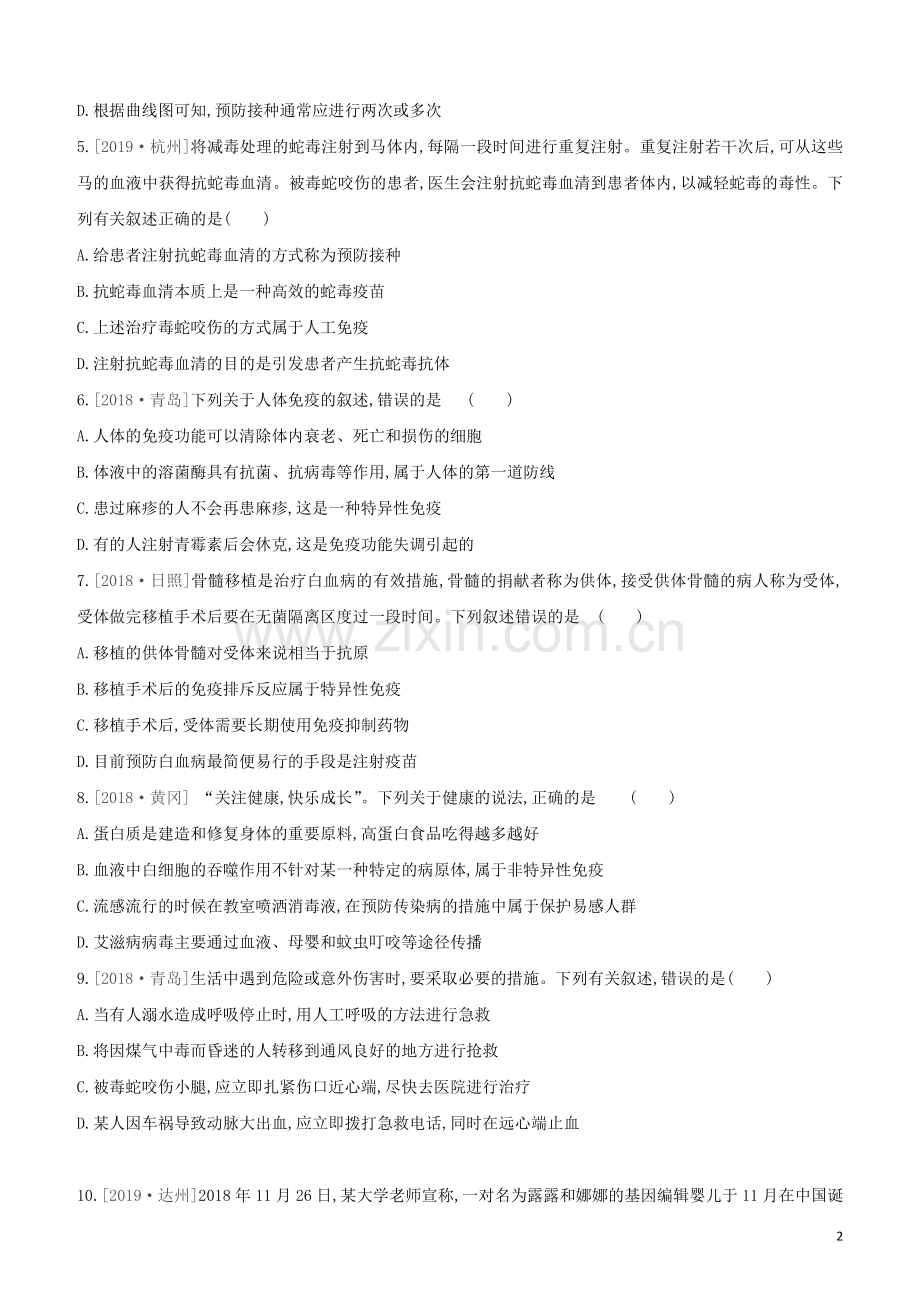 D.根据曲线图可知,预防接种通常应进行两次或多次

5.[2019·杭州]将减毒处理的蛇毒注射到马体内,每隔一段时间进行重复注射。重复注射若干次后,可从这些马的血液中获得抗蛇毒血清。被毒蛇咬伤的患者,医生会注射抗蛇毒血清到患者体内,以减轻蛇毒的毒性。下列有关叙述正确的是(　　)

A.给患者注射抗蛇毒血清的方式称为预防接种

B.抗蛇毒血清本质上是一种高效的蛇毒疫苗

C.上述治疗毒蛇咬伤的方式属于人工免疫

D.注射抗蛇毒血清的目的是引发患者产生抗蛇毒抗体

6.[2018·青岛]下列关于人体免疫的叙述,错误的是　(　　)

A.人体的免疫功能可以清除体内衰老、死亡和损伤的细胞

B.体液中的溶菌酶具有抗菌、抗病毒等作用,属于人体的第一道防线

C.患过麻疹的人不会再患麻疹,这是一种特异性免疫

D.有的人注射青霉素后会休克,这是免疫功能失调引起的

7.[2018·日照]骨髓移植是治疗白血病的有效措施,骨髓的捐献者称为供体,接受供体骨髓的病人称为受体,受体做完移植手术后要在无菌隔离区度过一段时间。下列叙述错误的是　(　　)

A.移植的供体骨髓对受体来说相当于抗原

B.移植手术后的免疫排斥反应属于特异性免疫

C.移植手术后,受体需要长期使用免疫抑制药物

D.目前预防白血病最简便易行的手段是注射疫苗

8.[2018·黄冈] “关注健康,快乐成长”。下列关于健康的说法,正确的是　(　　)

A.蛋白质是建造和修复身体的重要原料,高蛋白食品吃得越多越好

B.血液中白细胞的吞噬作用不针对某一种特定的病原体,属于非特异性免疫

C.流感流行的时候在教室喷洒消毒液,在预防传染病的措施中属于保护易感人群

D.艾滋病病毒主要通过血液、母婴和蚊虫叮咬等途径传播

9.[2018·青岛]生活中遇到危险或意外伤害时,要采取必要的措施。下列有关叙述,错误的是(　　)

A.当有人溺水造成呼吸停止时,用人工呼吸的方法进行急救

B.将因煤气中毒而昏迷的人转移到通风良好的地方进行抢救

C.被毒蛇咬伤小腿,应立即扎紧伤口近心端,尽快去医院进行治疗

D.某人因车祸导致动脉大出血,应立即拨打急救电话,同时在远心端止血

10.[2019·达州]2018年11月26日,某大学老师宣称,一对名为露露和娜娜的基因编辑婴儿于11月在中国诞

2

www.zixin.com.cn